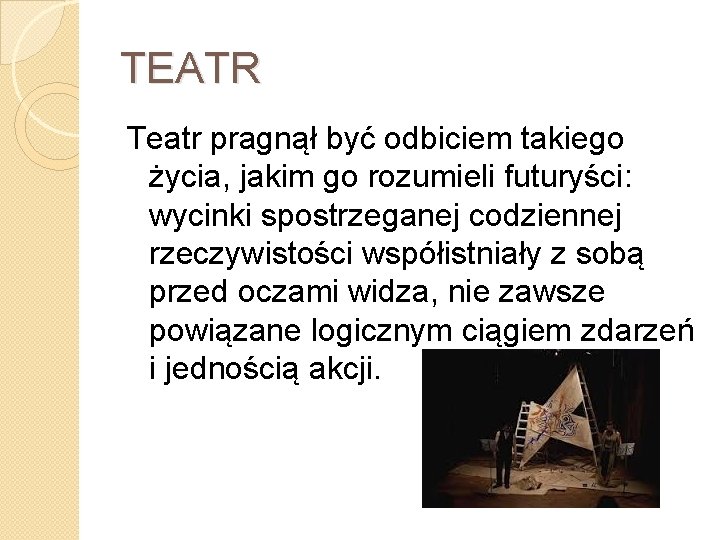 TEATR

Teatr pragnął być odbiciem takiego życia, jakim go rozumieli futuryści: wycinki spostrzeganej codziennej rzeczywistości współistniały z sobą przed oczami widza, nie zawsze powiązane logicznym ciągiem zdarzeń i jednością akcji.